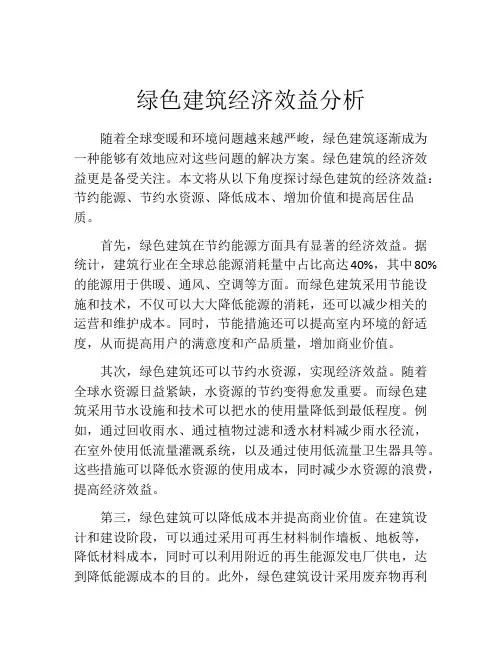 绿色建筑经济效益分析

随着全球变暖和环境问题越来越严峻，绿色建筑逐渐成为一种能够有效地应对这些问题的解决方案。绿色建筑的经济效益更是备受关注。本文将从以下角度探讨绿色建筑的经济效益：节约能源、节约水资源、降低成本、增加价值和提高居住品质。

首先，绿色建筑在节约能源方面具有显著的经济效益。据统计，建筑行业在全球总能源消耗量中占比高达40%，其中80%的能源用于供暖、通风、空调等方面。而绿色建筑采用节能设施和技术，不仅可以大大降低能源的消耗，还可以减少相关的运营和维护成本。同时，节能措施还可以提高室内环境的舒适度，从而提高用户的满意度和产品质量，增加商业价值。

其次，绿色建筑还可以节约水资源，实现经济效益。随着全球水资源日益紧缺，水资源的节约变得愈发重要。而绿色建筑采用节水设施和技术可以把水的使用量降低到最低程度。例如，通过回收雨水、通过植物过滤和透水材料减少雨水径流，在室外使用低流量灌溉系统，以及通过使用低流量卫生器具等。这些措施可以降低水资源的使用成本，同时减少水资源的浪费，提高经济效益。

第三，绿色建筑可以降低成本并提高商业价值。在建筑设计和建设阶段，可以通过采用可再生材料制作墙板、地板等，降低材料成本，同时可以利用附近的再生能源发电厂供电，达到降低能源成本的目的。此外，绿色建筑设计采用废弃物再利